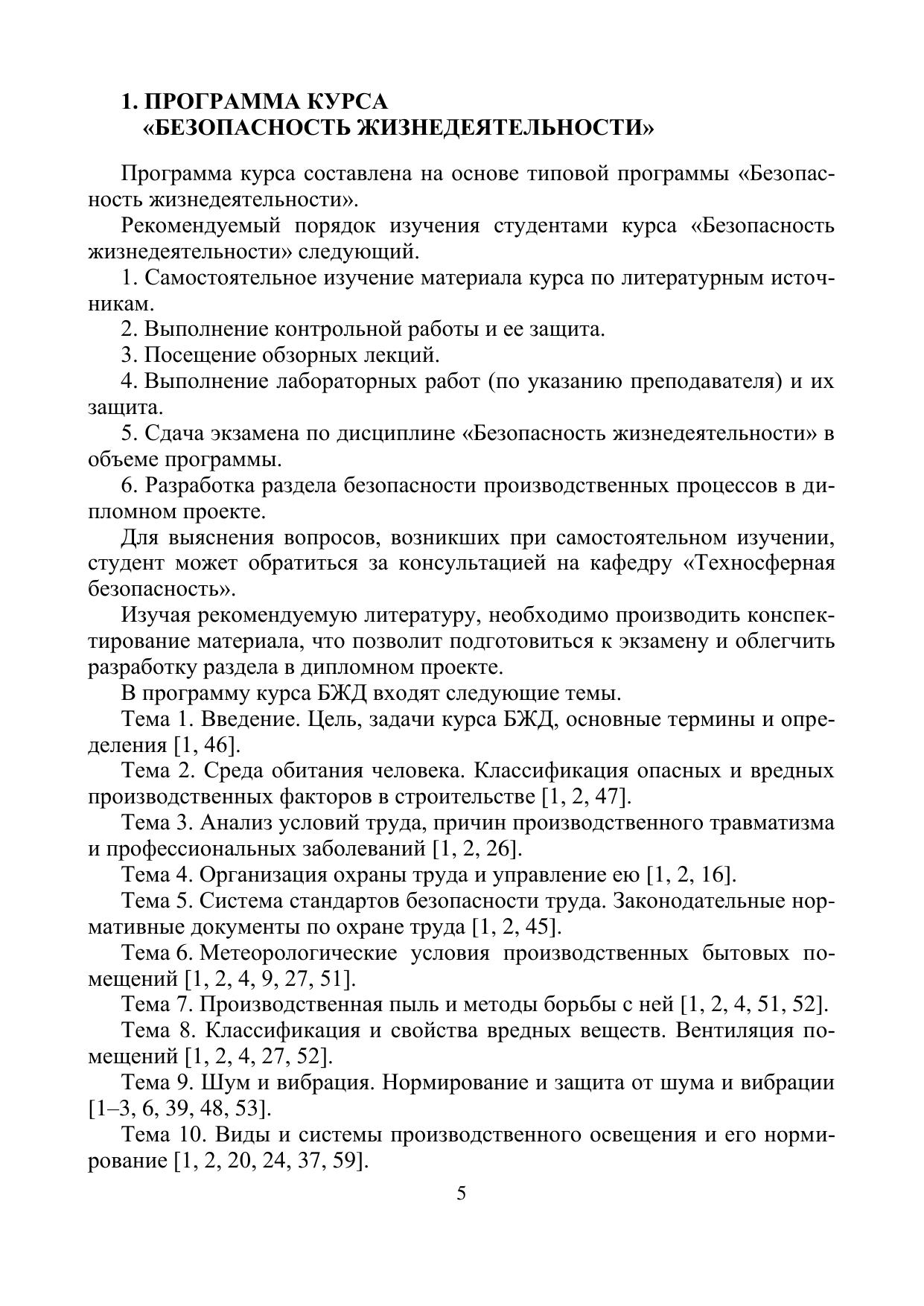 1. ПРОГРАММА КУРСА
«БЕЗОПАСНОСТЬ ЖИЗНЕДЕЯТЕЛЬНОСТИ»

Программа курса составлена на основе типовой программы «Безопасность жизнедеятельности».

Рекомендуемый порядок изучения студентами курса «Безопасность жизнедеятельности» следующий.

1. Самостоятельное изучение материала курса по литературным источникам.

2. Выполнение контрольной работы и ее защита.

3. Посещение обзорных лекций.

4. Выполнение лабораторных работ (по указанию преподавателя) и их защита.

5. Сдача экзамена по дисциплине «Безопасность жизнедеятельности» в объеме программы.

6. Разработка раздела безопасности производственных процессов в дипломном проекте.

Для выяснения вопросов, возникших при самостоятельном изучении, студент может обратиться за консультацией на кафедру «Техносферная безопасность».

Изучая рекомендуемую литературу, необходимо производить конспектирование материала, что позволит подготовиться к экзамену и облегчить разработку раздела в дипломном проекте.

В программу курса БЖД входят следующие темы.

Тема 1. Введение. Цель, задачи курса БЖД, основные термины и определения [1, 46].

Тема 2. Среда обитания человека. Классификация опасных и вредных производственных факторов в строительстве [1, 2, 47].

Тема 3. Анализ условий труда, причин производственного травматизма и профессиональных заболеваний [1, 2, 26].

Тема 4. Организация охраны труда и управление ею [1, 2, 16].

Тема 5. Система стандартов безопасности труда. Законодательные нормативные документы по охране труда [1, 2, 45].

Тема 6. Метеорологические условия производственных бытовых помещений [1, 2, 4, 9, 27, 51].

Тема 7. Производственная пыль и методы борьбы с ней [1, 2, 4, 51, 52].

Тема 8. Классификация и свойства вредных веществ. Вентиляция помещений [1, 2, 4, 27, 52].

Тема 9. Шум и вибрация. Нормирование и защита от шума и вибрации [1–3, 6, 39, 48, 53].

Тема 10. Виды и системы производственного освещения и его нормирование [1, 2, 20, 24, 37, 59].

5